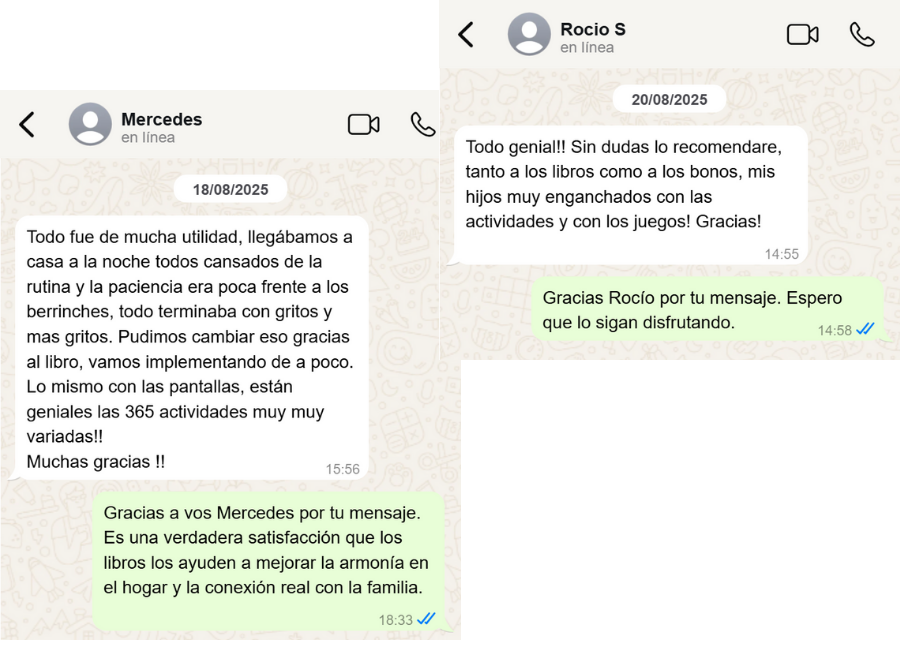 Mercedes
en línea

18/08/2025

Todo fue de mucha utilidad, llegábamos a casa a la noche todos cansados de la rutina y la paciencia era poca frente a los berrinches, todo terminaba con gritos y mas gritos. Pudimos cambiar eso gracias al libro, vamos implementando de a poco. Lo mismo con las pantallas, están geniales las 365 actividades muy muy variadas!!
Muchas gracias !!
15:56

Gracias a vos Mercedes por tu mensaje. Es una verdadera satisfacción que los libros los ayuden a mejorar la armonía en el hogar y la conexión real con la familia.
18:33

Rocio S
en línea

20/08/2025

Todo genial!! Sin dudas lo recomendare, tanto a los libros como a los bonos, mis hijos muy enganchados con las actividades y con los juegos! Gracias!
14:55

Gracias Rocío por tu mensaje. Espero que lo sigan disfrutando.
14:58